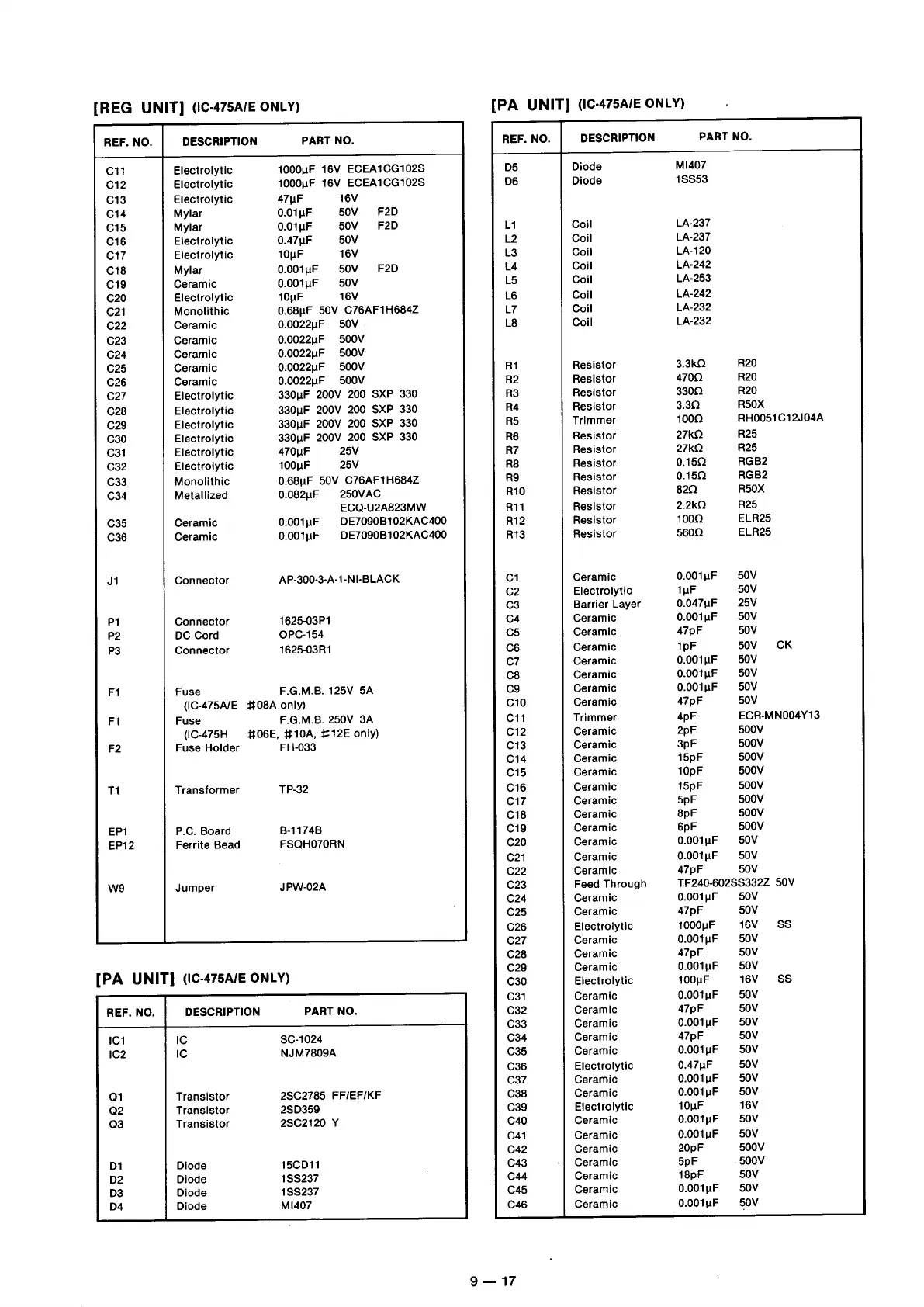 [REG UNIT] (IC-475A/E ONLY)

| REF. NO. | DESCRIPTION | PART NO. |
|---|---|---|
| C11 | Electrolytic | 1000μF 16V ECEA1CG102S |
| C12 | Electrolytic | 1000μF 16V ECEA1CG102S |
| C13 | Electrolytic | 47μF 16V |
| C14 | Mylar | 0.01μF 50V F2D |
| C15 | Mylar | 0.01μF 50V F2D |
| C16 | Electrolytic | 0.47μF 50V |
| C17 | Electrolytic | 10μF 16V |
| C18 | Mylar | 0.001μF 50V F2D |
| C19 | Ceramic | 0.001μF 50V |
| C20 | Electrolytic | 10μF 16V |
| C21 | Monolithic | 0.68μF 50V C76AF1H684Z |
| C22 | Ceramic | 0.0022μF 50V |
| C23 | Ceramic | 0.0022μF 500V |
| C24 | Ceramic | 0.0022μF 500V |
| C25 | Ceramic | 0.0022μF 500V |
| C26 | Ceramic | 0.0022μF 500V |
| C27 | Electrolytic | 330μF 200V 200 SXP 330 |
| C28 | Electrolytic | 330μF 200V 200 SXP 330 |
| C29 | Electrolytic | 330μF 200V 200 SXP 330 |
| C30 | Electrolytic | 330μF 200V 200 SXP 330 |
| C31 | Electrolytic | 470μF 25V |
| C32 | Electrolytic | 100μF 25V |
| C33 | Monolithic | 0.68μF 50V C76AF1H684Z |
| C34 | Metallized | 0.082μF 250VAC ECQ-U2A823MW |
| C35 | Ceramic | 0.001μF DE7090B102KAC400 |
| C36 | Ceramic | 0.001μF DE7090B102KAC400 |
| J1 | Connector | AP-300-3-A-1-NI-BLACK |
| P1 | Connector | 1625-03P1 |
| P2 | DC Cord | OPC-154 |
| P3 | Connector | 1625-03R1 |
| F1 | Fuse (IC-475A/E #08A only) | F.G.M.B. 125V 5A |
| F1 | Fuse (IC-475H #06E, #10A, #12E only) | F.G.M.B. 250V 3A |
| F2 | Fuse Holder | FH-033 |
| T1 | Transformer | TP-32 |
| EP1 | P.C. Board | B-1174B |
| EP12 | Ferrite Bead | FSQH070RN |
| W9 | Jumper | JPW-02A |

[PA UNIT] (IC-475A/E ONLY)

| REF. NO. | DESCRIPTION | PART NO. |
|---|---|---|
| IC1 | IC | SC-1024 |
| IC2 | IC | NJM7809A |
| Q1 | Transistor | 2SC2785 FF/EF/KF |
| Q2 | Transistor | 2SD359 |
| Q3 | Transistor | 2SC2120 Y |
| D1 | Diode | 15CD11 |
| D2 | Diode | 1SS237 |
| D3 | Diode | 1SS237 |
| D4 | Diode | MI407 |

[PA UNIT] (IC-475A/E ONLY)

| REF. NO. | DESCRIPTION | PART NO. |
|---|---|---|
| D5 | Diode | MI407 |
| D6 | Diode | 1SS53 |
| L1 | Coil | LA-237 |
| L2 | Coil | LA-237 |
| L3 | Coil | LA-120 |
| L4 | Coil | LA-242 |
| L5 | Coil | LA-253 |
| L6 | Coil | LA-242 |
| L7 | Coil | LA-232 |
| L8 | Coil | LA-232 |
| R1 | Resistor | 3.3kΩ R20 |
| R2 | Resistor | 470Ω R20 |
| R3 | Resistor | 330Ω R20 |
| R4 | Resistor | 3.3Ω R50X |
| R5 | Trimmer | 100Ω RH0051C12J04A |
| R6 | Resistor | 27kΩ R25 |
| R7 | Resistor | 27kΩ R25 |
| R8 | Resistor | 0.15Ω RGB2 |
| R9 | Resistor | 0.15Ω RGB2 |
| R10 | Resistor | 82Ω R50X |
| R11 | Resistor | 2.2kΩ R25 |
| R12 | Resistor | 100Ω ELR25 |
| R13 | Resistor | 560Ω ELR25 |
| C1 | Ceramic | 0.001μF 50V |
| C2 | Electrolytic | 1μF 50V |
| C3 | Barrier Layer | 0.047μF 25V |
| C4 | Ceramic | 0.001μF 50V |
| C5 | Ceramic | 47pF 50V |
| C6 | Ceramic | 1pF 50V CK |
| C7 | Ceramic | 0.001μF 50V |
| C8 | Ceramic | 0.001μF 50V |
| C9 | Ceramic | 0.001μF 50V |
| C10 | Ceramic | 47pF 50V |
| C11 | Trimmer | 4pF ECR-MN004Y13 |
| C12 | Ceramic | 2pF 500V |
| C13 | Ceramic | 3pF 500V |
| C14 | Ceramic | 15pF 500V |
| C15 | Ceramic | 10pF 500V |
| C16 | Ceramic | 15pF 500V |
| C17 | Ceramic | 5pF 500V |
| C18 | Ceramic | 8pF 500V |
| C19 | Ceramic | 6pF 500V |
| C20 | Ceramic | 0.001μF 50V |
| C21 | Ceramic | 0.001μF 50V |
| C22 | Ceramic | 47pF 50V |
| C23 | Feed Through | TF240-602SS332Z 50V |
| C24 | Ceramic | 0.001μF 50V |
| C25 | Ceramic | 47pF 50V |
| C26 | Electrolytic | 1000μF 16V SS |
| C27 | Ceramic | 0.001μF 50V |
| C28 | Ceramic | 47pF 50V |
| C29 | Ceramic | 0.001μF 50V |
| C30 | Electrolytic | 100μF 16V SS |
| C31 | Ceramic | 0.001μF 50V |
| C32 | Ceramic | 47pF 50V |
| C33 | Ceramic | 0.001μF 50V |
| C34 | Ceramic | 47pF 50V |
| C35 | Ceramic | 0.001μF 50V |
| C36 | Electrolytic | 0.47μF 50V |
| C37 | Ceramic | 0.001μF 50V |
| C38 | Ceramic | 0.001μF 50V |
| C39 | Electrolytic | 10μF 16V |
| C40 | Ceramic | 0.001μF 50V |
| C41 | Ceramic | 0.001μF 50V |
| C42 | Ceramic | 20pF 500V |
| C43 | Ceramic | 5pF 500V |
| C44 | Ceramic | 18pF 50V |
| C45 | Ceramic | 0.001μF 50V |
| C46 | Ceramic | 0.001μF 50V |

9 — 17